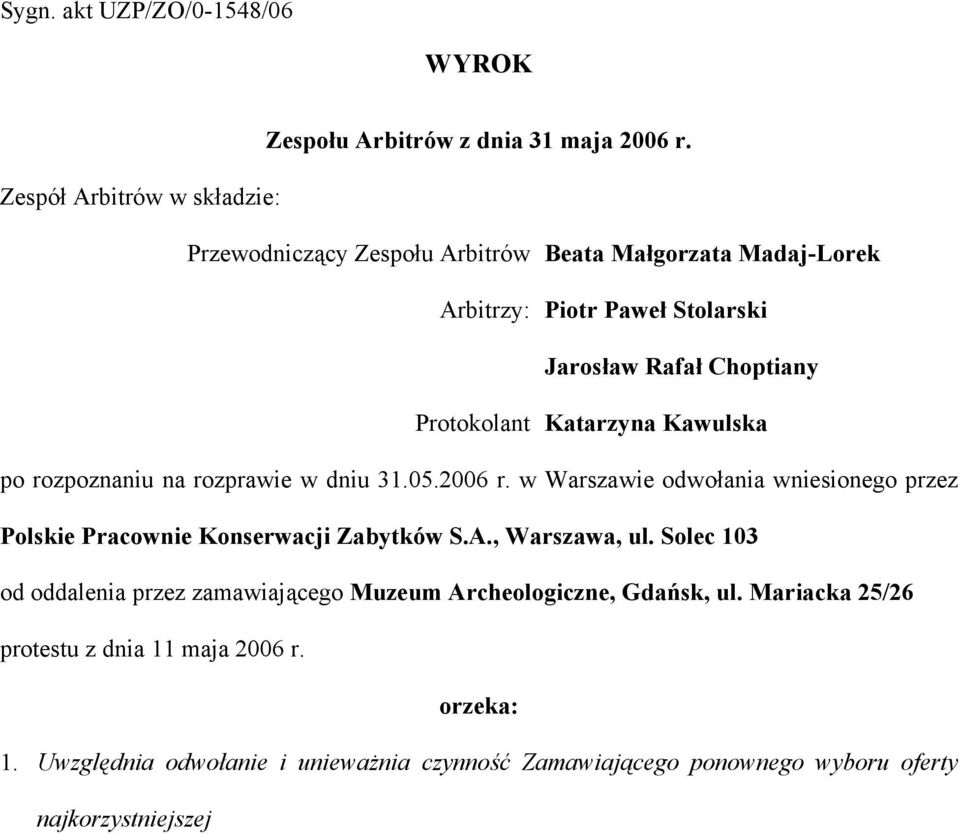 Sygn. akt UZP/ZO/0-1548/06

WYROK

Zespołu Arbitrów z dnia 31 maja 2006 r.

Zespół Arbitrów w składzie:

Przewodniczący Zespołu Arbitrów Beata Małgorzata Madaj-Lorek

Arbitrzy: Piotr Paweł Stolarski

Jarosław Rafał Choptiany

Protokolant Katarzyna Kawulska

po rozpoznaniu na rozprawie w dniu 31.05.2006 r. w Warszawie odwołania wniesionego przez Polskie Pracownie Konserwacji Zabytków S.A., Warszawa, ul. Solec 103 od oddalenia przez zamawiającego Muzeum Archeologiczne, Gdańsk, ul. Mariacka 25/26 protestu z dnia 11 maja 2006 r.

orzeka:

1. Uwzględnia odwołanie i unieważnia czynność Zamawiającego ponownego wyboru oferty najkorzystniejszej